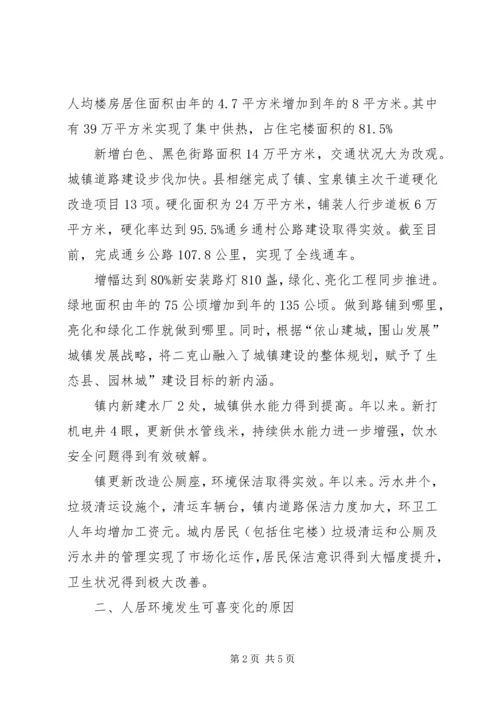 人均楼房居住面积由年的4.7平方米增加到年的8平方米。其中有39万平方米实现了集中供热，占住宅楼面积的81.5%

新增白色、黑色街路面积14万平方米，交通状况大为改观。城镇道路建设步伐加快。县相继完成了镇、宝泉镇主次干道硬化改造项目13项。硬化面积为24万平方米，铺装人行步道板6万平方米，硬化率达到95.5%通乡通村公路建设取得实效。截至目前，完成通乡公路107.8公里，实现了全线通车。

增幅达到80%新安装路灯810盏，绿化、亮化工程同步推进。绿地面积由年的75公顷增加到年的135公顷。做到路铺到哪里，亮化和绿化工作就做到哪里。同时，根据“依山建城，围山发展”城镇发展战略，将二克山融入了城镇建设的整体规划，赋予了生态县、园林城”建设目标的新内涵。

镇内新建水厂2处，城镇供水能力得到提高。年以来。新打机电井4眼，更新供水管线米，持续供水能力进一步增强，饮水安全问题得到有效破解。

镇更新改造公厕座，环境保洁取得实效。年以来。污水井个，垃圾清运设施个，清运车辆台，镇内道路保洁力度加大，环卫工人年均增加工资元。城内居民（包括住宅楼）垃圾清运和公厕及污水井的管理实现了市场化运作，居民保洁意识得到大幅度提升，卫生状况得到极大改善。

二、人居环境发生可喜变化的原因

第2页 共5页